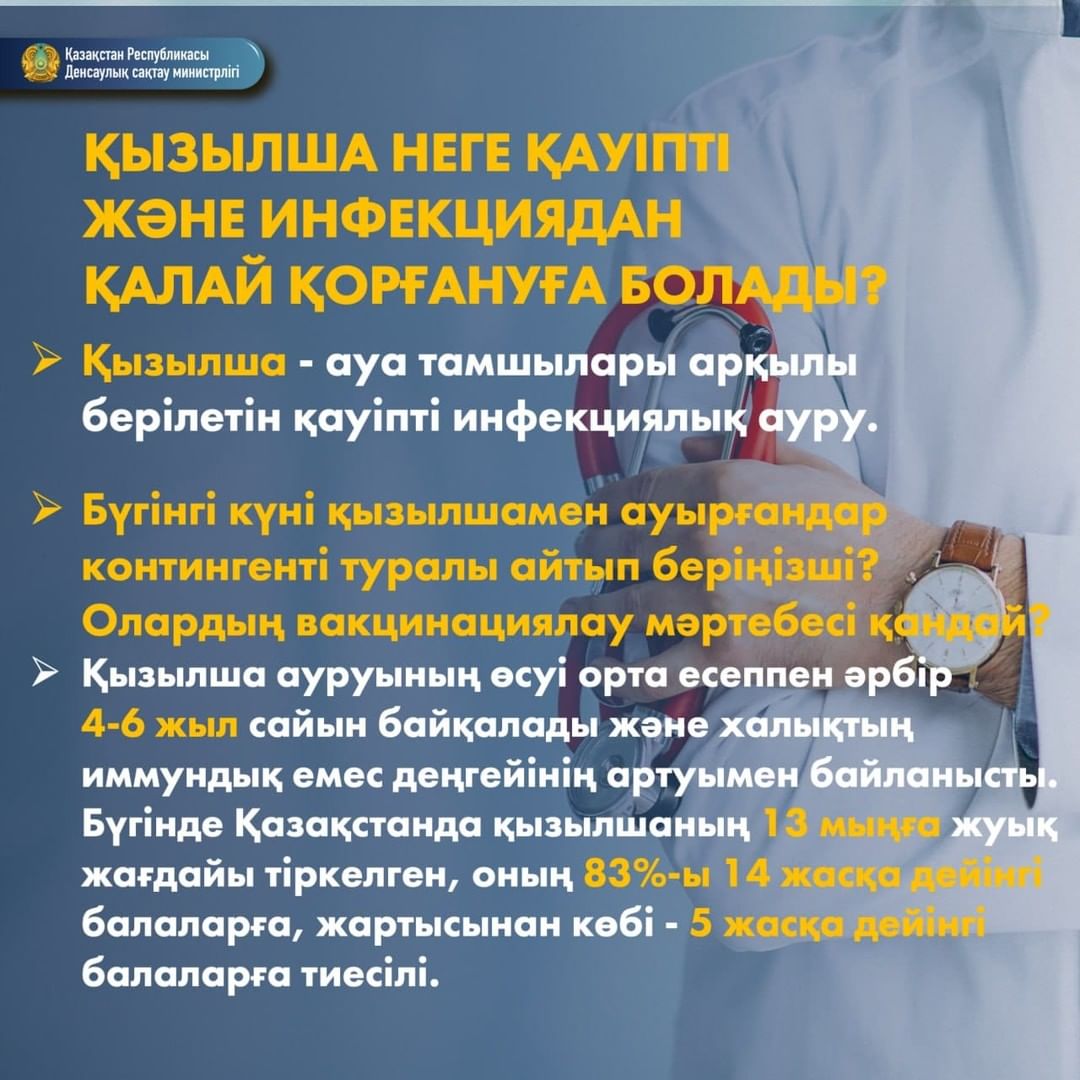 Қазақстан Республикасы
Денсаулық сақтау министрлігі

ҚЫЗЫЛША НЕГЕ ҚАУІПТІ
ЖӘНЕ ИНФЕКЦИЯДАН
ҚАЛАЙ ҚОРҒАНУҒА БОЛАДЫ?

➢ Қызылша - ауа тамшылары арқылы берілетін қауіпті инфекциялық ауру.

➢ Бүгінгі күні қызылшамен ауырғандар контингенті туралы айтып беріңізші? Олардың вакцинациялау мәртебесі қандай?

➢ Қызылша ауруының өсуі орта есеппен әрбір 4-6 жыл сайын байқалады және халықтың иммундық емес деңгейінің артуымен байланысты. Бүгінде Қазақстанда қызылшаның 13 мыңға жуық жағдайы тіркелген, оның 83%-ы 14 жасқа дейінгі балаларға, жартысынан көбі - 5 жасқа дейінгі балаларға тиесілі.